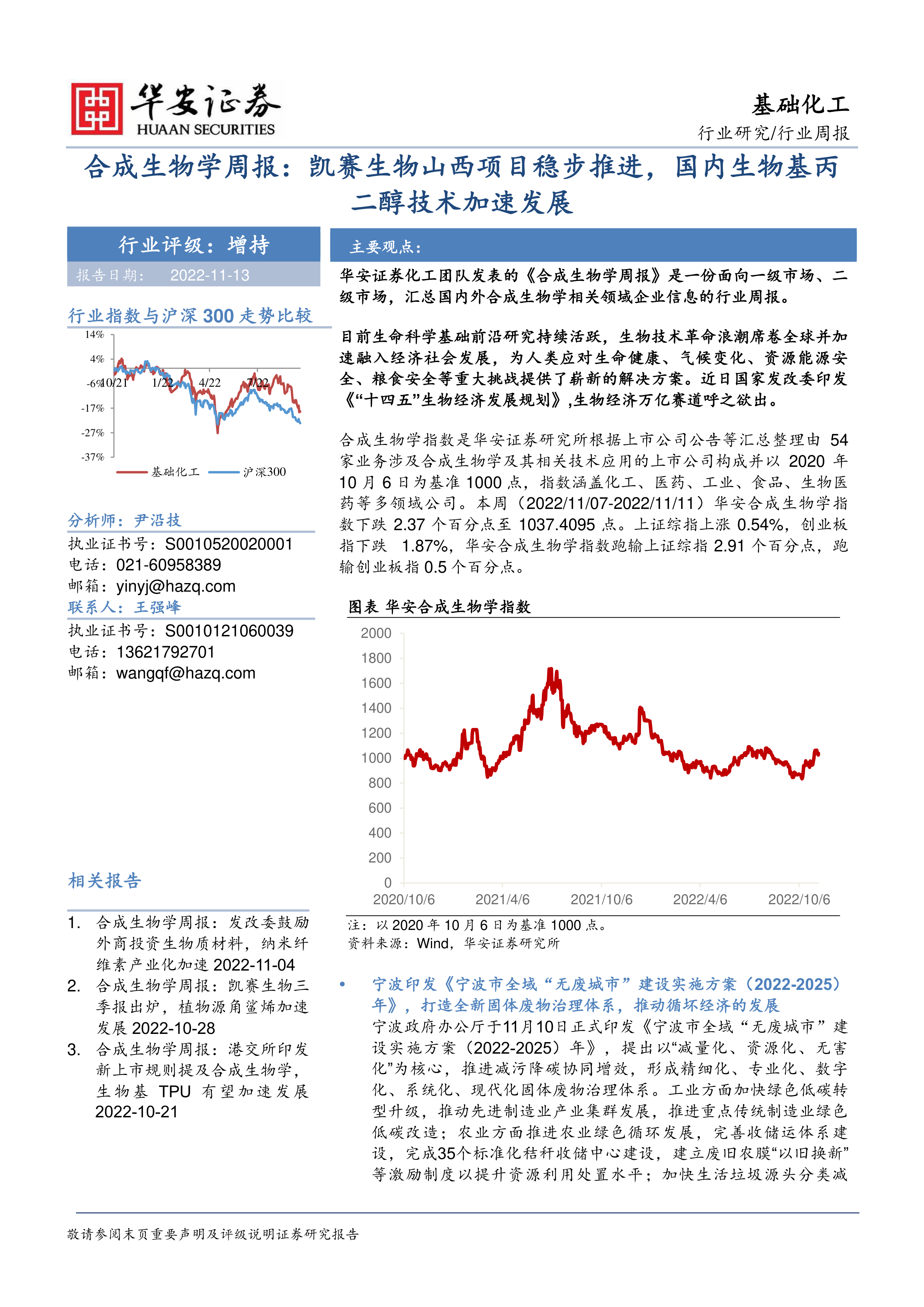 华安证券
HUAAN SECURITIES

基础化工
行业研究/行业周报

合成生物学周报：凯赛生物山西项目稳步推进，国内生物基丙二醇技术加速发展

行业评级：增持
报告日期： 2022-11-13

行业指数与沪深 300 走势比较

14%
4%
-6%
-17%
-27%
-37%
10/21 1/22 4/22 7/22
基础化工 沪深300

分析师：尹沿技
执业证书号：S0010520020001
电话：021-60958389
邮箱：yinyj@hazq.com
联系人：王强峰
执业证书号：S0010121060039
电话：13621792701
邮箱：wangqf@hazq.com

相关报告

1. 合成生物学周报：发改委鼓励外商投资生物质材料，纳米纤维素产业化加速 2022-11-04
2. 合成生物学周报：凯赛生物三季报出炉，植物源角鲨烯加速发展 2022-10-28
3. 合成生物学周报：港交所印发新上市规则提及合成生物学，生物基 TPU 有望加速发展 2022-10-21

主要观点：

华安证券化工团队发表的《合成生物学周报》是一份面向一级市场、二级市场，汇总国内外合成生物学相关领域企业信息的行业周报。

目前生命科学基础前沿研究持续活跃，生物技术革命浪潮席卷全球并加速融入经济社会发展，为人类应对生命健康、气候变化、资源能源安全、粮食安全等重大挑战提供了崭新的解决方案。近日国家发改委印发《“十四五”生物经济发展规划》，生物经济万亿赛道呼之欲出。

合成生物学指数是华安证券研究所根据上市公司公告等汇总整理由 54 家业务涉及合成生物学及其相关技术应用的上市公司构成并以 2020 年 10 月 6 日为基准 1000 点，指数涵盖化工、医药、工业、食品、生物医药等多领域公司。本周（2022/11/07-2022/11/11）华安合成生物学指数下跌 2.37 个百分点至 1037.4095 点。上证综指上涨 0.54%，创业板指下跌 1.87%，华安合成生物学指数跑输上证综指 2.91 个百分点，跑输创业板指 0.5 个百分点。

图表 华安合成生物学指数

2000
1800
1600
1400
1200
1000
800
600
400
200
0
2020/10/6 2021/4/6 2021/10/6 2022/4/6 2022/10/6

注：以 2020 年 10 月 6 日为基准 1000 点。
资料来源：Wind，华安证券研究所

• 宁波印发《宁波市全域“无废城市”建设实施方案（2022-2025）年》，打造全新固体废物治理体系，推动循环经济的发展
宁波政府办公厅于11月10日正式印发《宁波市全域“无废城市”建设实施方案（2022-2025）年》，提出以“减量化、资源化、无害化”为核心，推进减污降碳协同增效，形成精细化、专业化、数字化、系统化、现代化固体废物治理体系。工业方面加快绿色低碳转型升级，推动先进制造业产业集群发展，推进重点传统制造业绿色低碳改造；农业方面推进农业绿色循环发展，完善收储运体系建设，完成35个标准化秸秆收储中心建设，建立废旧农膜“以旧换新”等激励制度以提升资源利用处置水平；加快生活垃圾源头分类减

敬请参阅末页重要声明及评级说明证券研究报告